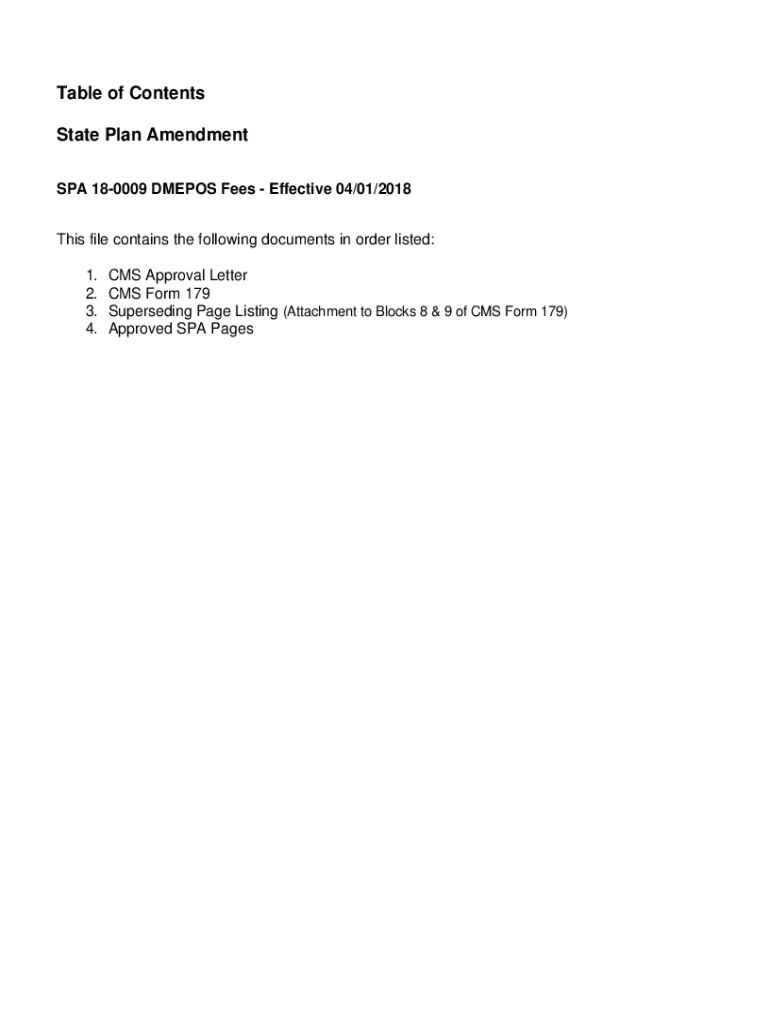 Table of Contents

State Plan Amendment

SPA 18-0009 DMEPOS Fees - Effective 04/01/2018

This file contains the following documents in order listed:

1. CMS Approval Letter
2. CMS Form 179
3. Superseding Page Listing (Attachment to Blocks 8 & 9 of CMS Form 179)
4. Approved SPA Pages